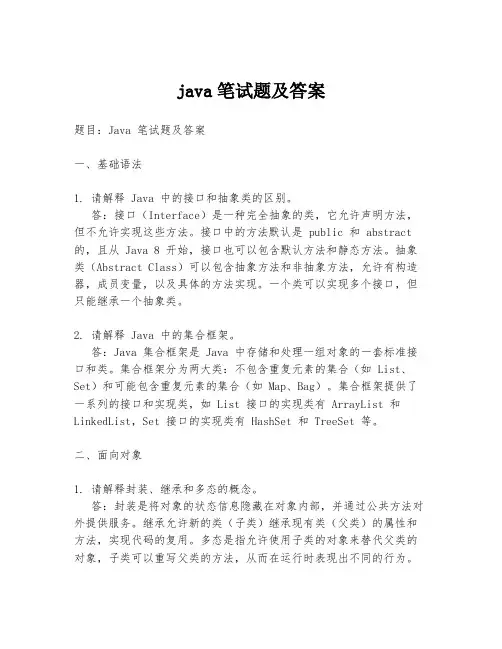 java 笔试题及答案

题目：Java 笔试题及答案

一、基础语法

1. 请解释 Java 中的接口和抽象类的区别。
答：接口（Interface）是一种完全抽象的类，它允许声明方法，但不允许实现这些方法。接口中的方法默认是 public 和 abstract 的，且从 Java 8 开始，接口也可以包含默认方法和静态方法。抽象类（Abstract Class）可以包含抽象方法和非抽象方法，允许有构造器，成员变量，以及具体的方法实现。一个类可以实现多个接口，但只能继承一个抽象类。

2. 请解释 Java 中的集合框架。
答：Java 集合框架是 Java 中存储和处理一组对象的一套标准接口和类。集合框架分为两大类：不包含重复元素的集合（如 List、Set）和可能包含重复元素的集合（如 Map、Bag）。集合框架提供了一系列的接口和实现类，如 List 接口的实现类有 ArrayList 和 LinkedList，Set 接口的实现类有 HashSet 和 TreeSet 等。

二、面向对象

1. 请解释封装、继承和多态的概念。
答：封装是将对象的状态信息隐藏在对象内部，并通过公共方法对外提供服务。继承允许新的类（子类）继承现有类（父类）的属性和方法，实现代码的复用。多态是指允许使用子类的对象来替代父类的对象，子类可以重写父类的方法，从而在运行时表现出不同的行为。